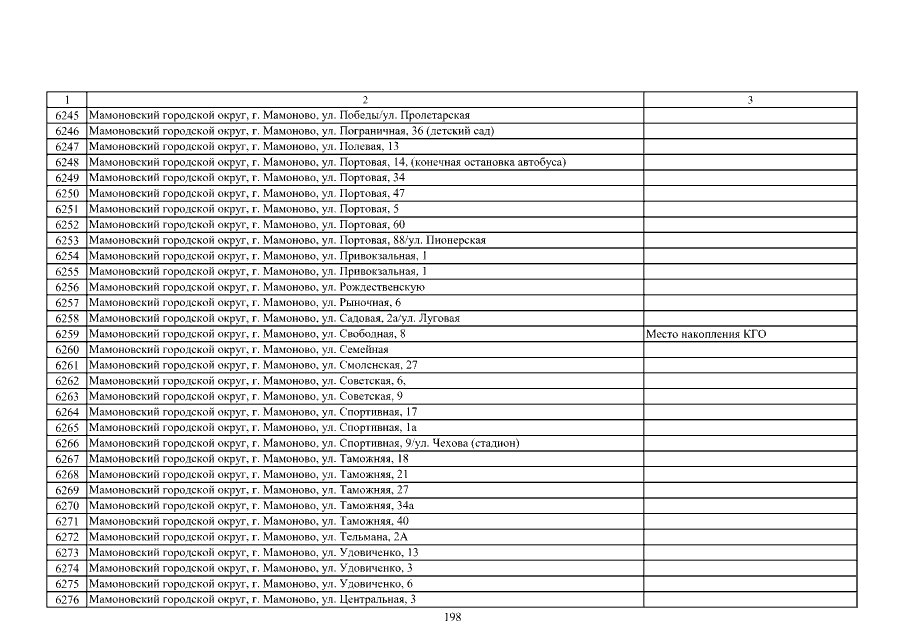 | 1 | 2 | 3 |
|---|---|---|
| 6245 | Мамоновский городской округ, г. Мамоново, ул. Победы/ул. Пролетарская | |
| 6246 | Мамоновский городской округ, г. Мамоново, ул. Пограничная, 36 (детский сад) | |
| 6247 | Мамоновский городской округ, г. Мамоново, ул. Полевая, 13 | |
| 6248 | Мамоновский городской округ, г. Мамоново, ул. Портовая, 14, (конечная остановка автобуса) | |
| 6249 | Мамоновский городской округ, г. Мамоново, ул. Портовая, 34 | |
| 6250 | Мамоновский городской округ, г. Мамоново, ул. Портовая, 47 | |
| 6251 | Мамоновский городской округ, г. Мамоново, ул. Портовая, 5 | |
| 6252 | Мамоновский городской округ, г. Мамоново, ул. Портовая, 60 | |
| 6253 | Мамоновский городской округ, г. Мамоново, ул. Портовая, 88/ул. Пионерская | |
| 6254 | Мамоновский городской округ, г. Мамоново, ул. Привокзальная, 1 | |
| 6255 | Мамоновский городской округ, г. Мамоново, ул. Привокзальная, 1 | |
| 6256 | Мамоновский городской округ, г. Мамоново, ул. Рождественскую | |
| 6257 | Мамоновский городской округ, г. Мамоново, ул. Рыночная, 6 | |
| 6258 | Мамоновский городской округ, г. Мамоново, ул. Садовая, 2а/ул. Луговая | |
| 6259 | Мамоновский городской округ, г. Мамоново, ул. Свободная, 8 | Место накопления КГО |
| 6260 | Мамоновский городской округ, г. Мамоново, ул. Семейная | |
| 6261 | Мамоновский городской округ, г. Мамоново, ул. Смоленская, 27 | |
| 6262 | Мамоновский городской округ, г. Мамоново, ул. Советская, 6, | |
| 6263 | Мамоновский городской округ, г. Мамоново, ул. Советская, 9 | |
| 6264 | Мамоновский городской округ, г. Мамоново, ул. Спортивная, 17 | |
| 6265 | Мамоновский городской округ, г. Мамоново, ул. Спортивная, 1а | |
| 6266 | Мамоновский городской округ, г. Мамоново, ул. Спортивная, 9/ул. Чехова (стадион) | |
| 6267 | Мамоновский городской округ, г. Мамоново, ул. Таможняя, 18 | |
| 6268 | Мамоновский городской округ, г. Мамоново, ул. Таможняя, 21 | |
| 6269 | Мамоновский городской округ, г. Мамоново, ул. Таможняя, 27 | |
| 6270 | Мамоновский городской округ, г. Мамоново, ул. Таможняя, 34а | |
| 6271 | Мамоновский городской округ, г. Мамоново, ул. Таможняя, 40 | |
| 6272 | Мамоновский городской округ, г. Мамоново, ул. Тельмана, 2А | |
| 6273 | Мамоновский городской округ, г. Мамоново, ул. Удовиченко, 13 | |
| 6274 | Мамоновский городской округ, г. Мамоново, ул. Удовиченко, 3 | |
| 6275 | Мамоновский городской округ, г. Мамоново, ул. Удовиченко, 6 | |
| 6276 | Мамоновский городской округ, г. Мамоново, ул. Центральная, 3 | |

198